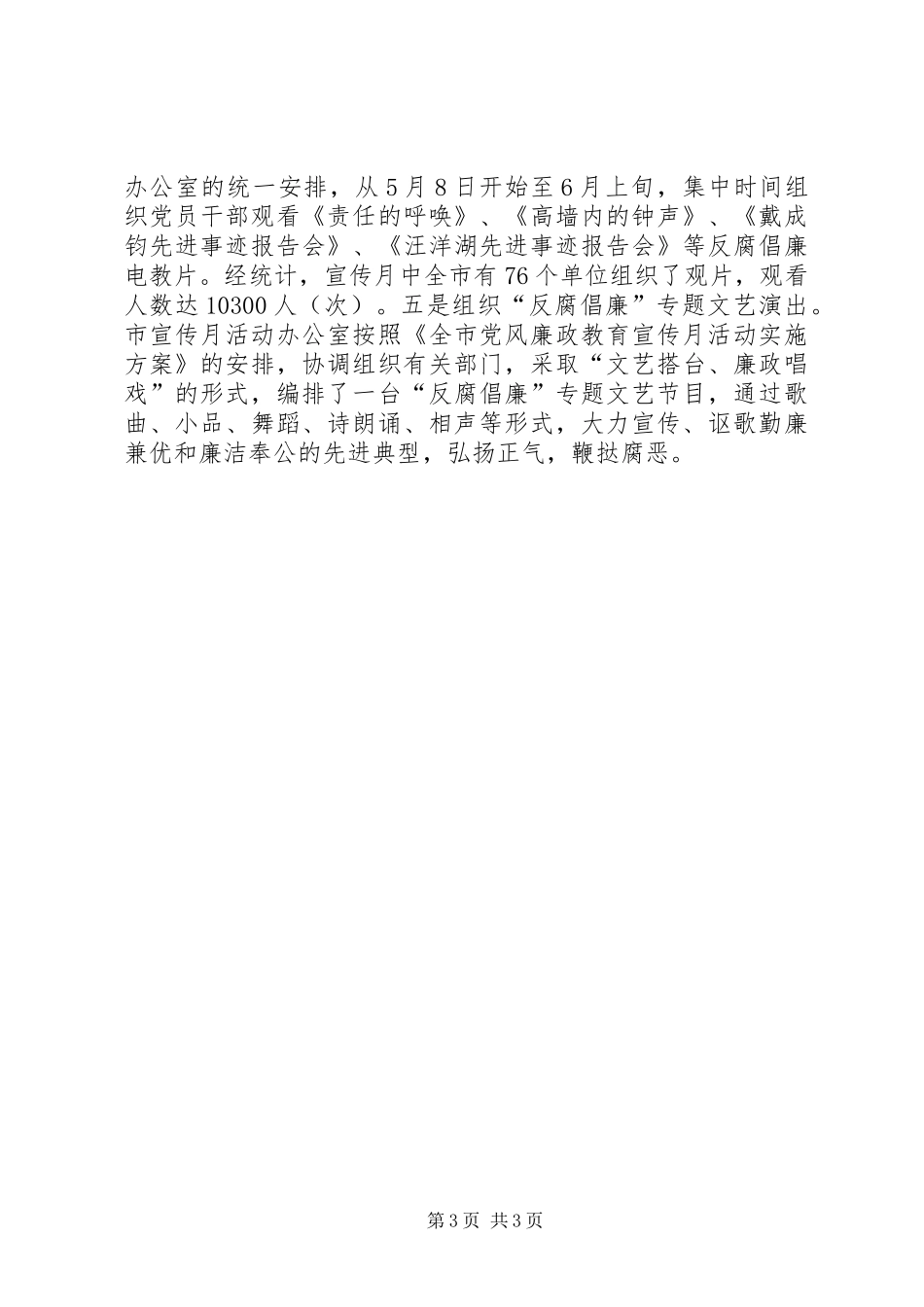 办公室的统一安排，从5月8日开始至6月上旬，集中时间组织党员干部观看《责任的呼唤》、《高墙内的钟声》、《戴成钧先进事迹报告会》、《汪洋湖先进事迹报告会》等反腐倡廉电教片。经统计，宣传月中全市有76个单位组织了观片，观看人数达10300人（次）。五是组织“反腐倡廉”专题文艺演出。市宣传月活动办公室按照《全市党风廉政教育宣传月活动实施方案》的安排，协调组织有关部门，采取“文艺搭台、廉政唱戏”的形式，编排了一台“反腐倡廉”专题文艺节目，通过歌曲、小品、舞蹈、诗朗诵、相声等形式，大力宣传、讴歌勤廉兼优和廉洁奉公的先进典型，弘扬正气，鞭挞腐恶。

第3页 共3页